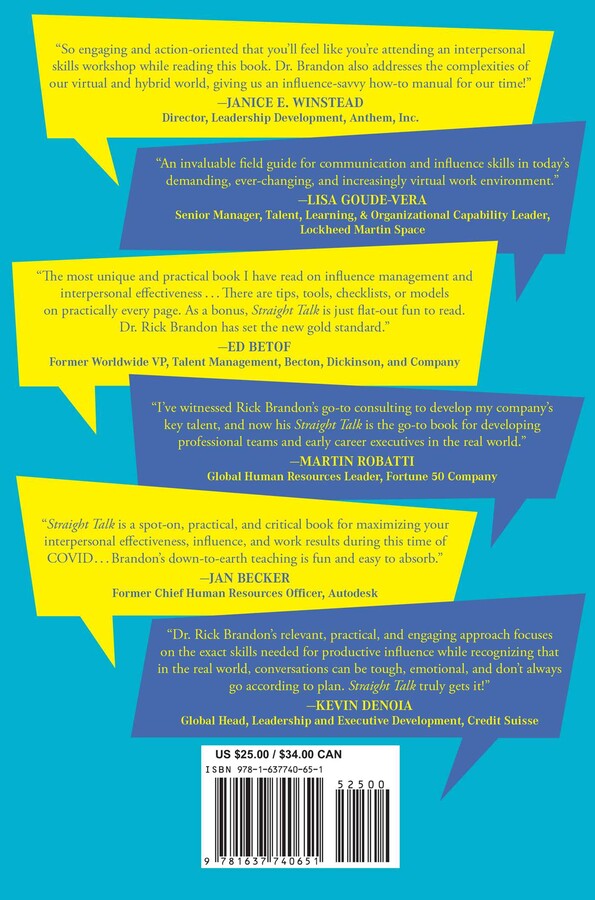 "So engaging and action-oriented that you'll feel like you're attending an interpersonal skills workshop while reading this book. Dr. Brandon also addresses the complexities of our virtual and hybrid world, giving us an influence-savvy how-to manual for our time!"

—JANICE E. WINSTEAD
Director, Leadership Development, Anthem, Inc.

"An invaluable field guide for communication and influence skills in today's demanding, ever-changing, and increasingly virtual work environment."

—LISA GOUDE-VERA
Senior Manager, Talent, Learning, & Organizational Capability Leader, Lockheed Martin Space

"The most unique and practical book I have read on influence management and interpersonal effectiveness . . . There are tips, tools, checklists, or models on practically every page. As a bonus, Straight Talk is just flat-out fun to read. Dr. Rick Brandon has set the new gold standard."

—ED BETOF
Former Worldwide VP, Talent Management, Becton, Dickinson, and Company

"I've witnessed Rick Brandon's go-to consulting to develop my company's key talent, and now his Straight Talk is the go-to book for developing professional teams and early career executives in the real world."

—MARTIN ROBATTI
Global Human Resources Leader, Fortune 50 Company

"Straight Talk is a spot-on, practical, and critical book for maximizing your interpersonal effectiveness, influence, and work results during this time of COVID . . . Brandon's down-to-earth teaching is fun and easy to absorb."

—JAN BECKER
Former Chief Human Resources Officer, Autodesk

"Dr. Rick Brandon's relevant, practical, and engaging approach focuses on the exact skills needed for productive influence while recognizing that in the real world, conversations can be tough, emotional, and don't always go according to plan. Straight Talk truly gets it!"

—KEVIN DENOIA
Global Head, Leadership and Executive Development, Credit Suisse

US $25.00 / $34.00 CAN
ISBN 978-1-637740-65-1
52500
9 781637 740651